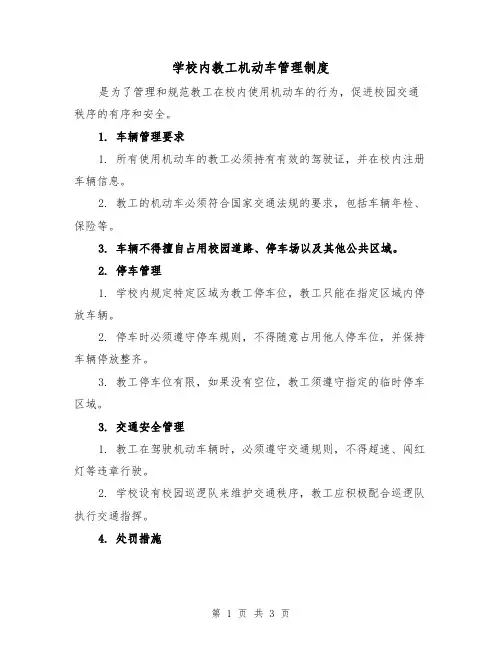 学校内教工机动车管理制度

是为了管理和规范教工在校内使用机动车的行为，促进校园交通秩序的有序和安全。

1. 车辆管理要求

1. 所有使用机动车的教工必须持有有效的驾驶证，并在校内注册车辆信息。

2. 教工的机动车必须符合国家交通法规的要求，包括车辆年检、保险等。

3. 车辆不得擅自占用校园道路、停车场以及其他公共区域。

2. 停车管理

1. 学校内规定特定区域为教工停车位，教工只能在指定区域内停放车辆。

2. 停车时必须遵守停车规则，不得随意占用他人停车位，并保持车辆停放整齐。

3. 教工停车位有限，如果没有空位，教工须遵守指定的临时停车区域。

3. 交通安全管理

1. 教工在驾驶机动车辆时，必须遵守交通规则，不得超速、闯红灯等违章行驶。

2. 学校设有校园巡逻队来维护交通秩序，教工应积极配合巡逻队执行交通指挥。

4. 处罚措施

第 1 页 共 3 页